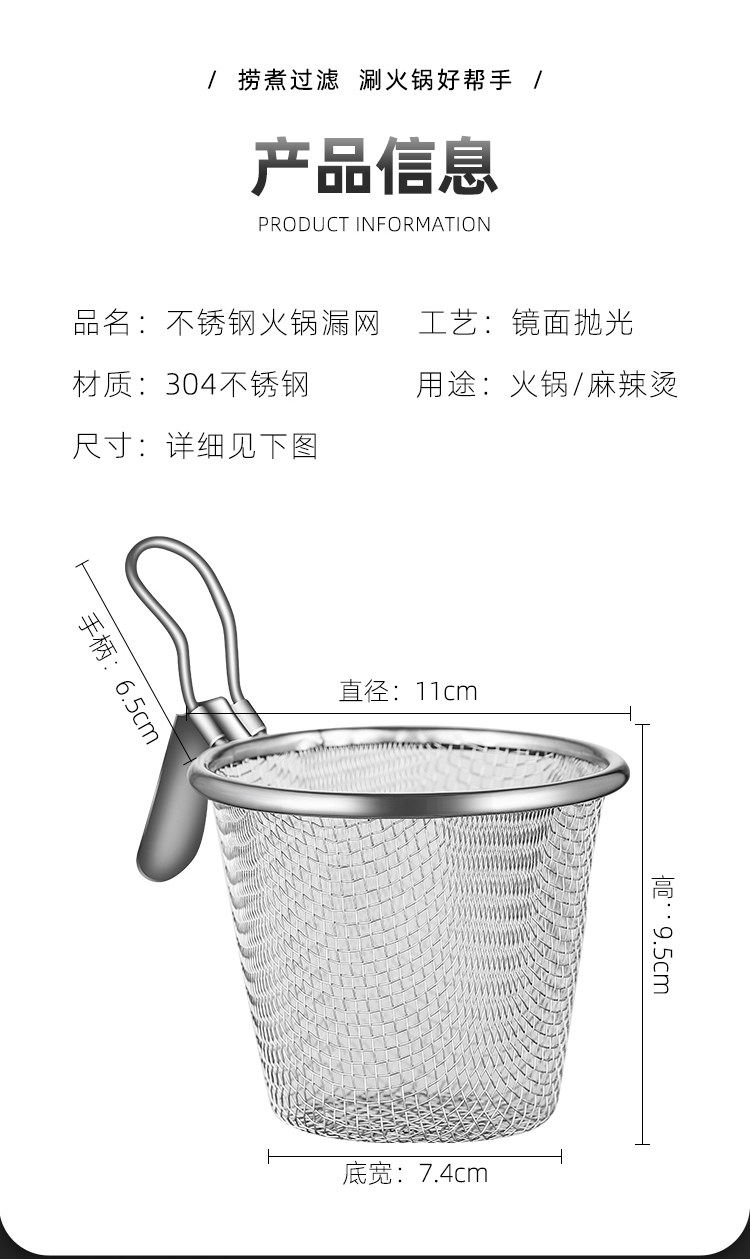 / 捞煮过滤 涮火锅好帮手 /

产品信息

PRODUCT INFORMATION

品名：不锈钢火锅漏网 工艺：镜面抛光

材质：304不锈钢 用途：火锅/麻辣烫

尺寸：详细见下图

手柄：6.5cm

直径：11cm

高：9.5cm

底宽：7.4cm